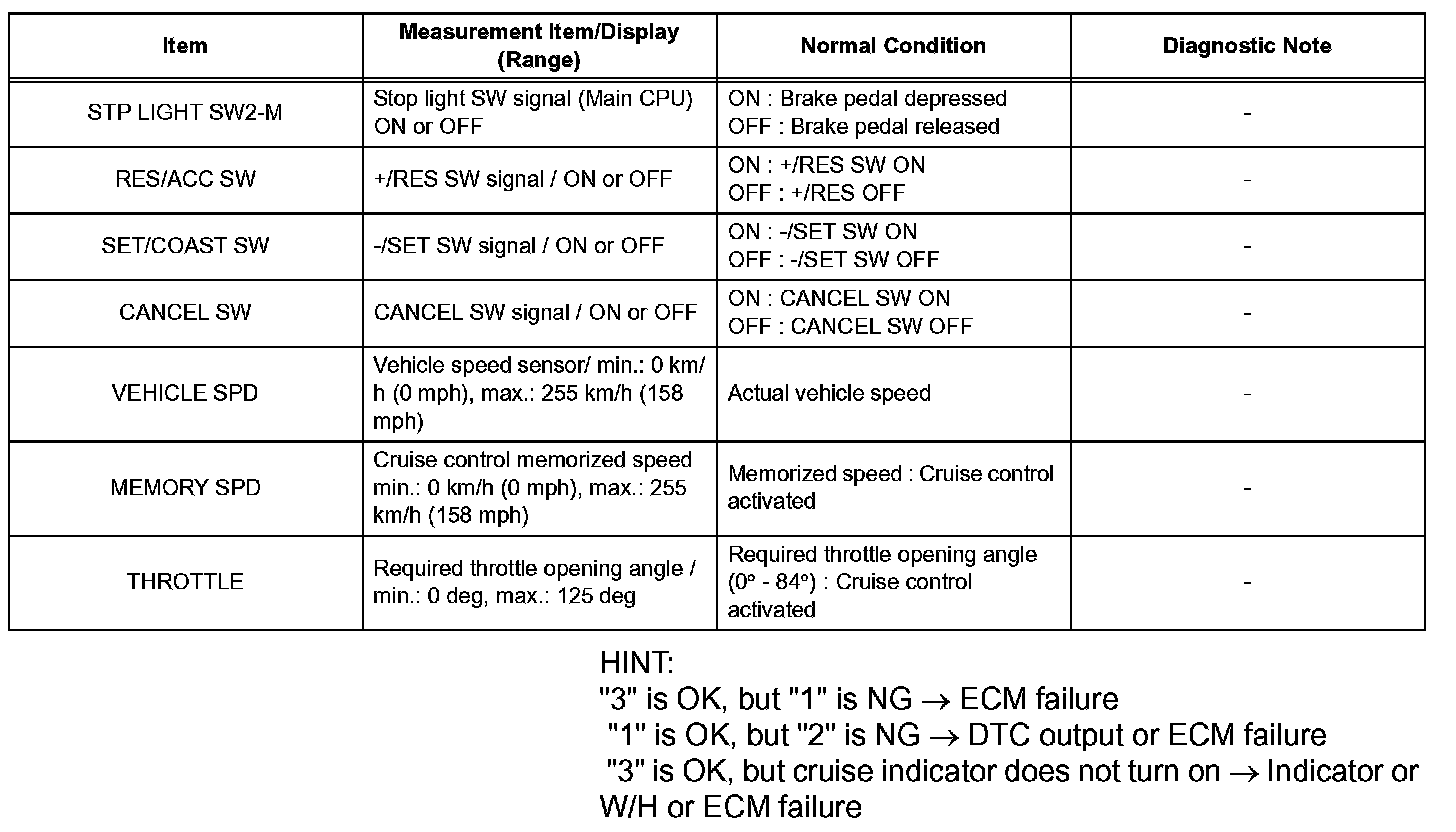 | Item | Measurement Item/Display (Range) | Normal Condition | Diagnostic Note |
|---|---|---|---|
| STP LIGHT SW2-M | Stop light SW signal (Main CPU) ON or OFF | ON : Brake pedal depressed OFF : Brake pedal released | - |
| RES/ACC SW | +/RES SW signal / ON or OFF | ON : +/RES SW ON OFF : +/RES OFF | - |
| SET/COAST SW | -/SET SW signal / ON or OFF | ON : -/SET SW ON OFF : -/SET SW OFF | - |
| CANCEL SW | CANCEL SW signal / ON or OFF | ON : CANCEL SW ON OFF : CANCEL SW OFF | - |
| VEHICLE SPD | Vehicle speed sensor/ min.: 0 km/h (0 mph), max.: 255 km/h (158 mph) | Actual vehicle speed | - |
| MEMORY SPD | Cruise control memorized speed min.: 0 km/h (0 mph), max.: 255 km/h (158 mph) | Memorized speed : Cruise control activated | - |
| THROTTLE | Required throttle opening angle / min.: 0 deg, max.: 125 deg | Required throttle opening angle (0° - 84°) : Cruise control activated | - |

HINT:
"3" is OK, but "1" is NG $\rightarrow$ ECM failure
"1" is OK, but "2" is NG $\rightarrow$ DTC output or ECM failure
"3" is OK, but cruise indicator does not turn on $\rightarrow$ Indicator or W/H or ECM failure